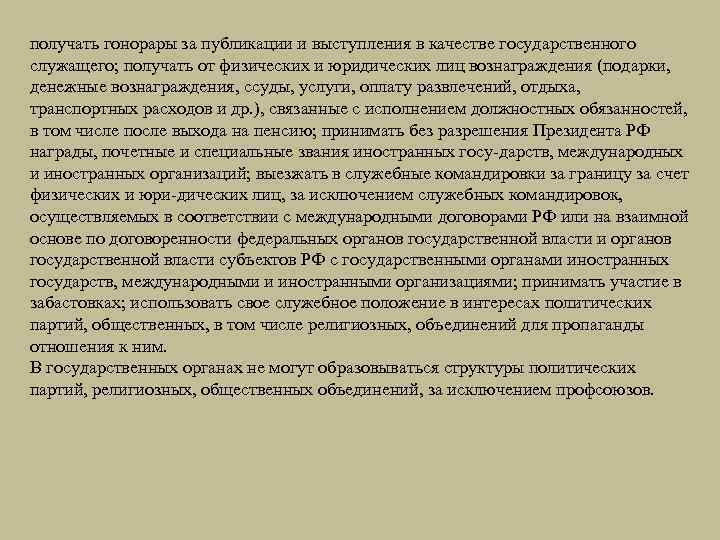 получать гонорары за публикации и выступления в качестве государственного служащего; получать от физических и юридических лиц вознаграждения (подарки, денежные вознаграждения, ссуды, услуги, оплату развлечений, отдыха, транспортных расходов и др.), связанные с исполнением должностных обязанностей, в том числе после выхода на пенсию; принимать без разрешения Президента РФ награды, почетные и специальные звания иностранных госу-дарств, международных и иностранных организаций; выезжать в служебные командировки за границу за счет физических и юри-дических лиц, за исключением служебных командировок, осуществляемых в соответствии с международными договорами РФ или на взаимной основе по договоренности федеральных органов государственной власти и органов государственной власти субъектов РФ с государственными органами иностранных государств, международными и иностранными организациями; принимать участие в забастовках; использовать свое служебное положение в интересах политических партий, общественных, в том числе религиозных, объединений для пропаганды отношения к ним.
В государственных органах не могут образовываться структуры политических партий, религиозных, общественных объединений, за исключением профсоюзов.